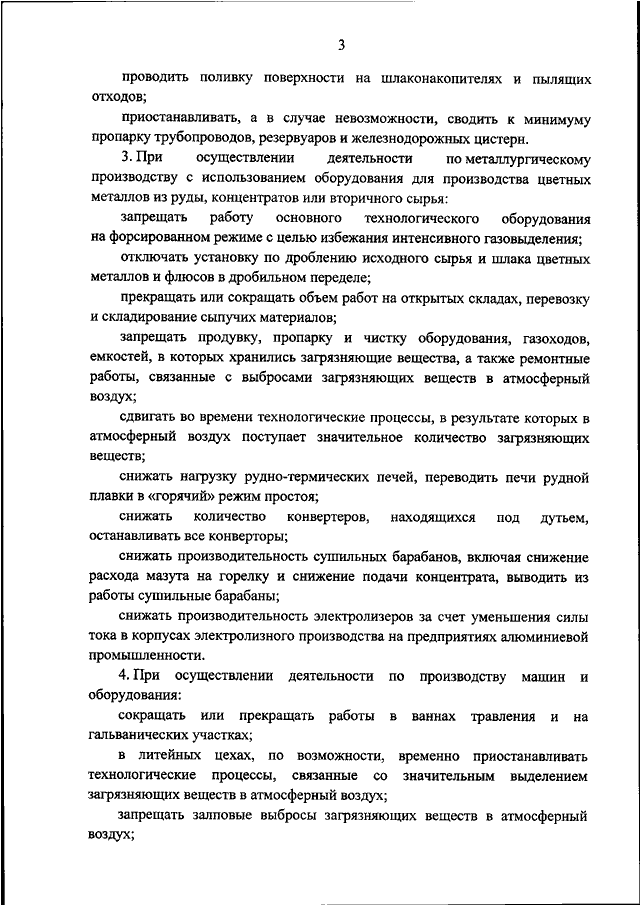 3

проводить поливку поверхности на шлаконакопителях и пылящих отходов;

приостанавливать, а в случае невозможности, сводить к минимуму пропарку трубопроводов, резервуаров и железнодорожных цистерн.

3. При осуществлении деятельности по металлургическому производству с использованием оборудования для производства цветных металлов из руды, концентратов или вторичного сырья:

запрещать работу основного технологического оборудования на форсированном режиме с целью избежания интенсивного газовыделения;

отключать установку по дроблению исходного сырья и шлака цветных металлов и флюсов в дробильном переделе;

прекращать или сокращать объем работ на открытых складах, перевозку и складирование сыпучих материалов;

запрещать продувку, пропарку и чистку оборудования, газоходов, емкостей, в которых хранились загрязняющие вещества, а также ремонтные работы, связанные с выбросами загрязняющих веществ в атмосферный воздух;

сдвигать во времени технологические процессы, в результате которых в атмосферный воздух поступает значительное количество загрязняющих веществ;

снижать нагрузку рудно-термических печей, переводить печи рудной плавки в «горячий» режим простоя;

снижать количество конвертеров, находящихся под дутьем, останавливать все конверторы;

снижать производительность сушильных барабанов, включая снижение расхода мазута на горелку и снижение подачи концентрата, выводить из работы сушильные барабаны;

снижать производительность электролизеров за счет уменьшения силы тока в корпусах электролизного производства на предприятиях алюминиевой промышленности.

4. При осуществлении деятельности по производству машин и оборудования:

сокращать или прекращать работы в ваннах травления и на гальванических участках;

в литейных цехах, по возможности, временно приостанавливать технологические процессы, связанные со значительным выделением загрязняющих веществ в атмосферный воздух;

запрещать залповые выбросы загрязняющих веществ в атмосферный воздух;